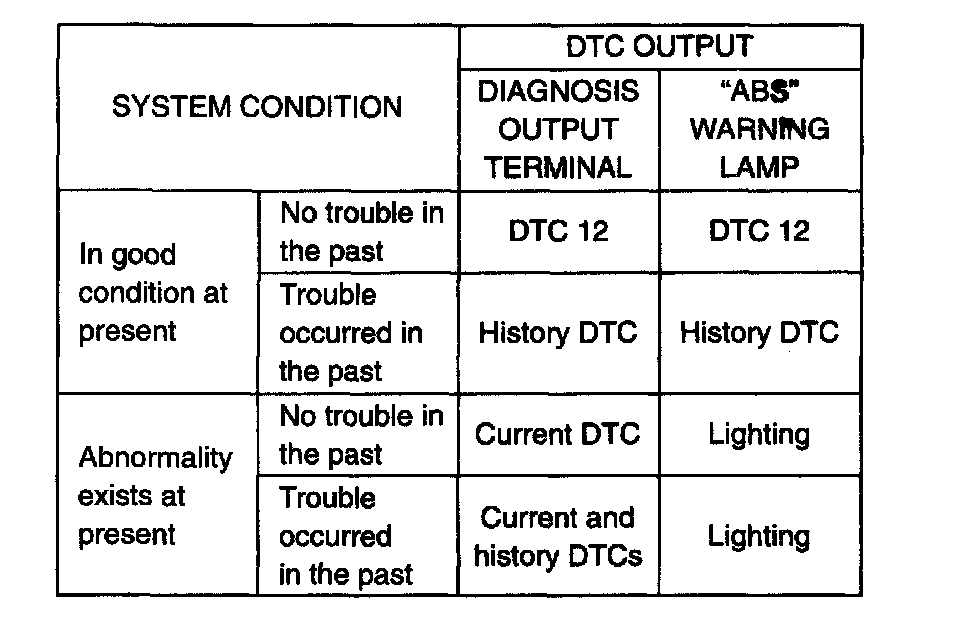 | SYSTEM CONDITION | | DTC OUTPUT | |
|---|---|---|---|
| | | DIAGNOSIS OUTPUT TERMINAL | "ABS" WARNING LAMP |
| In good condition at present | No trouble in the past | DTC 12 | DTC 12 |
| | Trouble occurred in the past | History DTC | History DTC |
| Abnormality exists at present | No trouble in the past | Current DTC | Lighting |
| | Trouble occurred in the past | Current and history DTCs | Lighting |